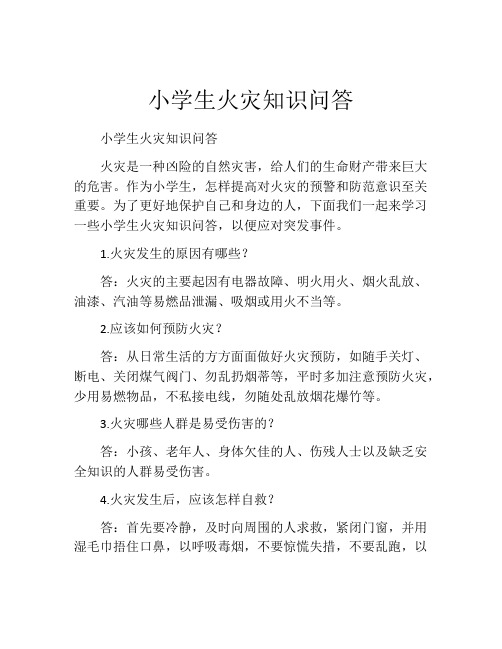 小学生火灾知识问答

小学生火灾知识问答

火灾是一种凶险的自然灾害，给人们的生命财产带来巨大的危害。作为小学生，怎样提高对火灾的预警和防范意识至关重要。为了更好地保护自己和身边的人，下面我们一起来学习一些小学生火灾知识问答，以便应对突发事件。

1.火灾发生的原因有哪些？

答：火灾的主要起因有电器故障、明火用火、烟火乱放、油漆、汽油等易燃品泄漏、吸烟或用火不当等。

2.应该如何预防火灾？

答：从日常生活的方方面面做好火灾预防，如随手关灯、断电、关闭煤气阀门、勿乱扔烟蒂等，平时多加注意预防火灾，少用易燃物品，不私接电线，勿随处乱放烟花爆竹等。

3.火灾哪些人群是易受伤害的？

答：小孩、老年人、身体欠佳的人、伤残人士以及缺乏安全知识的人群易受伤害。

4.火灾发生后，应该怎样自救？

答：首先要冷静，及时向周围的人求救，紧闭门窗，并用湿毛巾捂住口鼻，以呼吸毒烟，不要惊慌失措，不要乱跑，以